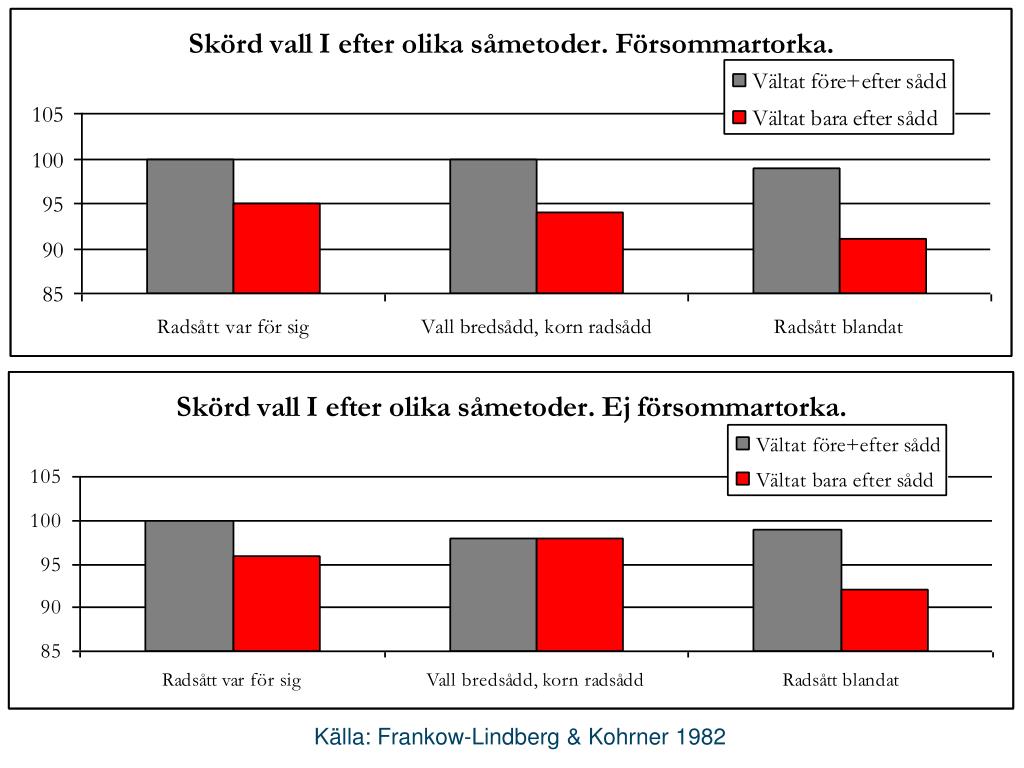 Skörd vall I efter olika såmetoder. Försommartorka.

Vältat före+efter sådd
Vältat bara efter sådd

105
100
95
90
85

Radsått var för sig
Vall bredsådd, korn radsådd
Radsått blandat

Skörd vall I efter olika såmetoder. Ej försommartorka.

Vältat före+efter sådd
Vältat bara efter sådd

105
100
95
90
85

Radsått var för sig
Vall bredsådd, korn radsådd
Radsått blandat

Källa: Frankow-Lindberg & Kohrner 1982